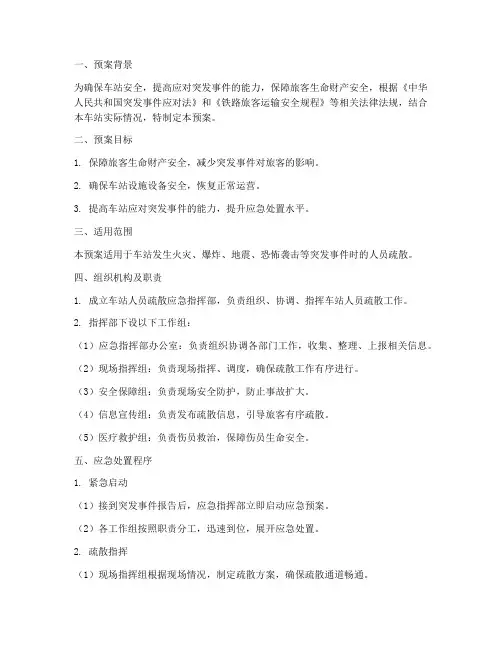 一、预案背景

为确保车站安全，提高应对突发事件的能力，保障旅客生命财产安全，根据《中华人民共和国突发事件应对法》和《铁路旅客运输安全规程》等相关法律法规，结合本车站实际情况，特制定本预案。

二、预案目标

1. 保障旅客生命财产安全，减少突发事件对旅客的影响。

2. 确保车站设施设备安全，恢复正常运营。

3. 提高车站应对突发事件的能力，提升应急处置水平。

三、适用范围

本预案适用于车站发生火灾、爆炸、地震、恐怖袭击等突发事件时的人员疏散。

四、组织机构及职责

1. 成立车站人员疏散应急指挥部，负责组织、协调、指挥车站人员疏散工作。

2. 指挥部下设以下工作组：

（1）应急指挥部办公室：负责组织协调各部门工作，收集、整理、上报相关信息。

（2）现场指挥组：负责现场指挥、调度，确保疏散工作有序进行。

（3）安全保障组：负责现场安全防护，防止事故扩大。

（4）信息宣传组：负责发布疏散信息，引导旅客有序疏散。

（5）医疗救护组：负责伤员救治，保障伤员生命安全。

五、应急处置程序

1. 紧急启动

（1）接到突发事件报告后，应急指挥部立即启动应急预案。

（2）各工作组按照职责分工，迅速到位，展开应急处置。

2. 疏散指挥

（1）现场指挥组根据现场情况，制定疏散方案，确保疏散通道畅通。